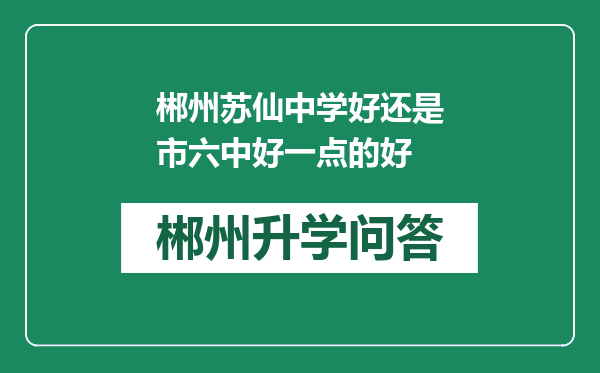 郴州苏仙中学好还是市六中好一点的好

郴州升学问答